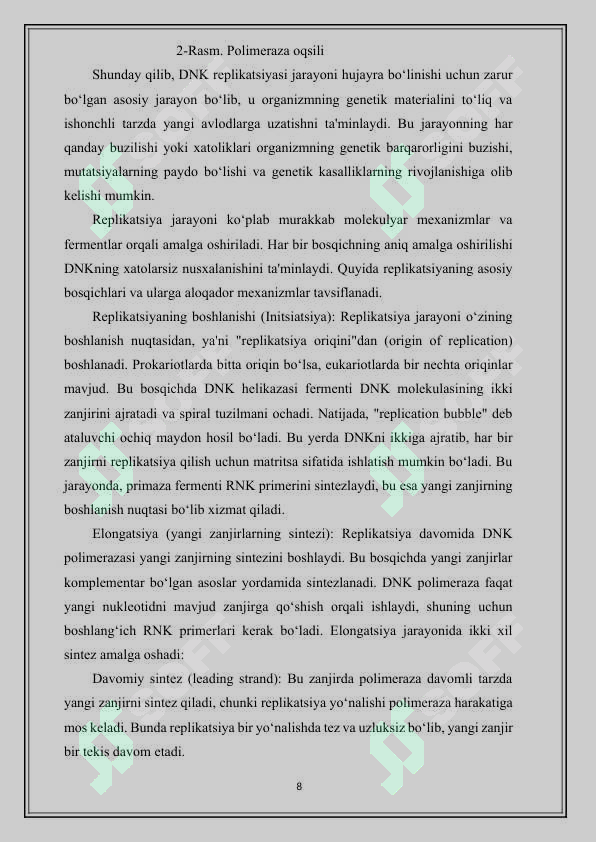 2-Rasm. Polimeraza oqsili

Shunday qilib, DNK replikatsiyasi jarayoni hujayra bo‘linishi uchun zarur bo‘lgan asosiy jarayon bo‘lib, u organizmning genetik materialini to‘liq va ishonchli tarzda yangi avlodlarga uzatishni ta'minlaydi. Bu jarayonning har qanday buzilishi yoki xatoliklari organizmning genetik barqarorligini buzishi, mutatsiyalarning paydo bo‘lishi va genetik kasalliklarning rivojlanishiga olib kelishi mumkin.

Replikatsiya jarayoni ko‘plab murakkab molekulyar mexanizmlar va fermentlar orqali amalga oshiriladi. Har bir bosqichning aniq amalga oshirilishi DNKning xatolarsiz nusxalanishini ta'minlaydi. Quyida replikatsiyaning asosiy bosqichlari va ularga aloqador mexanizmlar tavsiflanadi.

Replikatsiyaning boshlanishi (Initsiatsiya): Replikatsiya jarayoni o‘zining boshlanish nuqtasidan, ya'ni "replikatsiya oriqini"dan (origin of replication) boshlanadi. Prokariotlarda bitta oriqin bo‘lsa, eukariotlarda bir nechta oriqinlar mavjud. Bu bosqichda DNK helikazasi fermenti DNK molekulasining ikki zanjirini ajratadi va spiral tuzilmani ochadi. Natijada, "replication bubble" deb ataluvchi ochiq maydon hosil bo‘ladi. Bu yerda DNKni ikkiga ajratib, har bir zanjirni replikatsiya qilish uchun matritsa sifatida ishlatish mumkin bo‘ladi. Bu jarayonda, primaza fermenti RNK primerini sintezlaydi, bu esa yangi zanjirning boshlanish nuqtasi bo‘lib xizmat qiladi.

Elongatsiya (yangi zanjirlarning sintezi): Replikatsiya davomida DNK polimerazasi yangi zanjirning sintezini boshlaydi. Bu bosqichda yangi zanjirlar komplementar bo‘lgan asoslar yordamida sintezlanadi. DNK polimeraza faqat yangi nukleotidni mavjud zanjirga qo‘shish orqali ishlaydi, shuning uchun boshlang‘ich RNK primerlari kerak bo‘ladi. Elongatsiya jarayonida ikki xil sintez amalga oshadi:

Davomiy sintez (leading strand): Bu zanjirda polimeraza davomli tarzda yangi zanjirni sintez qiladi, chunki replikatsiya yo‘nalishi polimeraza harakatiga mos keladi. Bunda replikatsiya bir yo‘nalishda tez va uzluksiz bo‘lib, yangi zanjir bir tekis davom etadi.

8